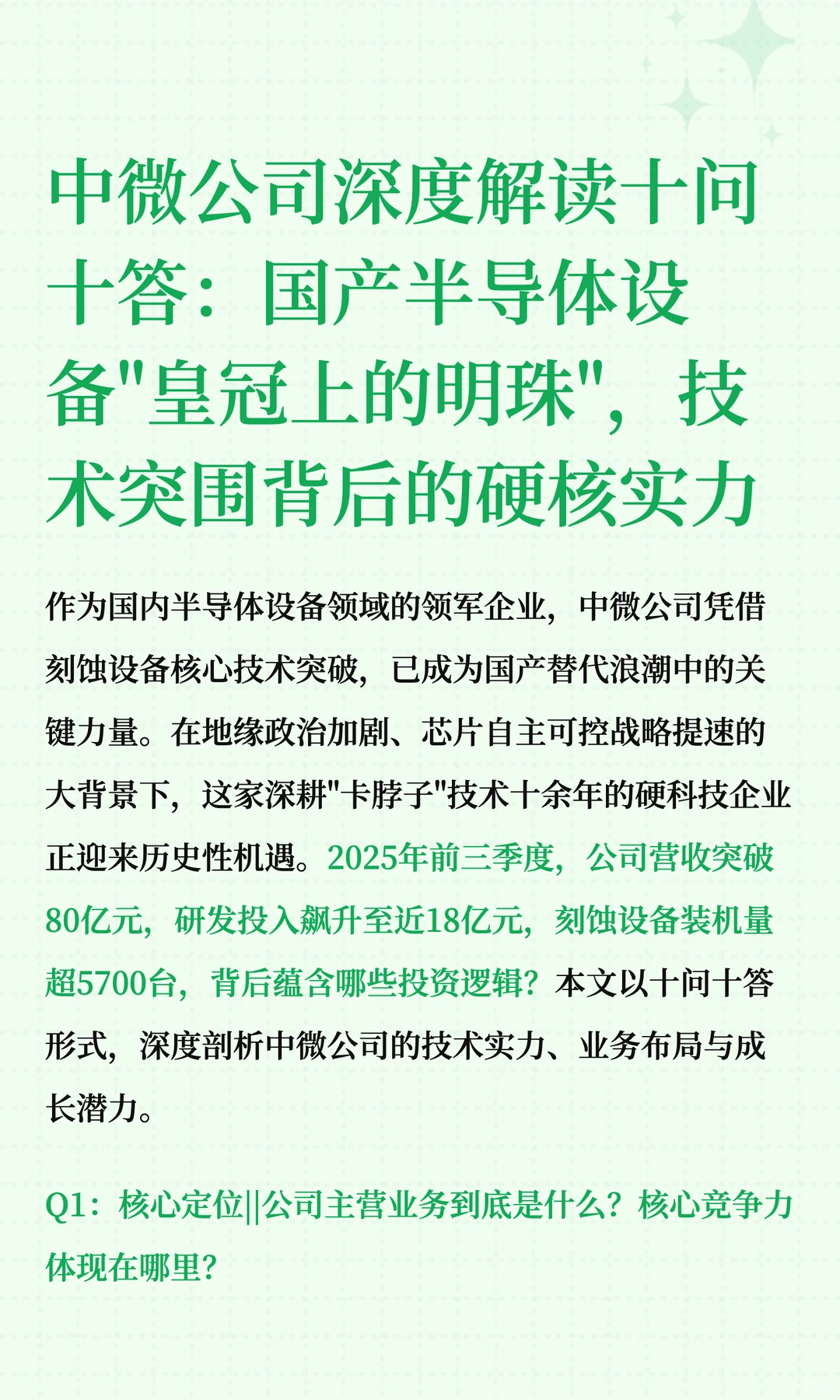 中微公司深度解读十问十答：国产半导体设备"皇冠上的明珠"，技术突围背后的硬核实力

作为国内半导体设备领域的领军企业，中微公司凭借刻蚀设备核心技术突破，已成为国产替代浪潮中的关键力量。在地缘政治加剧、芯片自主可控战略提速的大背景下，这家深耕"卡脖子"技术十余年的硬科技企业正迎来历史性机遇。2025年前三季度，公司营收突破80亿元，研发投入飙升至近18亿元，刻蚀设备装机量超5700台，背后蕴含哪些投资逻辑？本文以十问十答形式，深度剖析中微公司的技术实力、业务布局与成长潜力。

Q1：核心定位||公司主营业务到底是什么？核心竞争力体现在哪里？